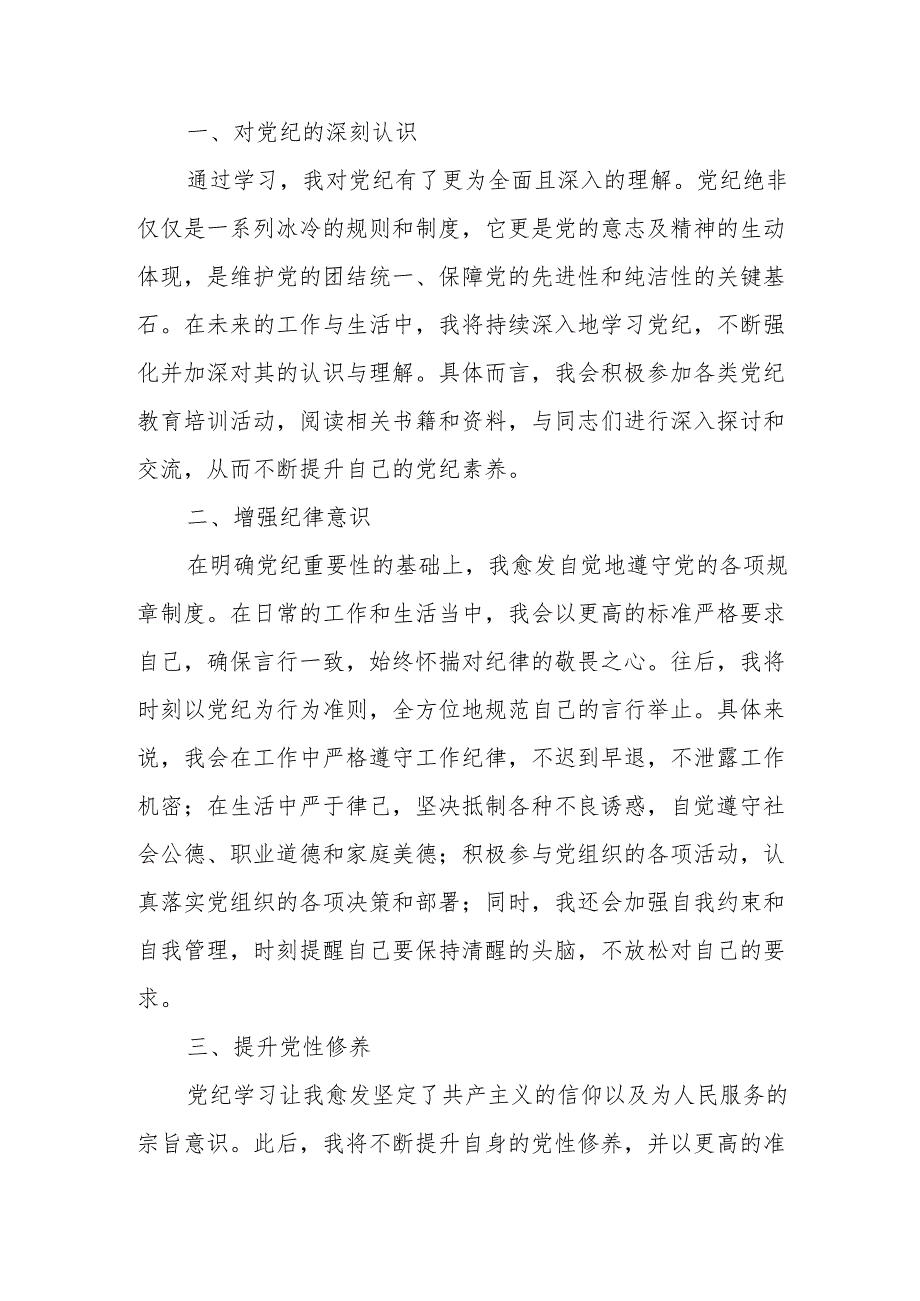 一、对党纪的深刻认识

通过学习，我对党纪有了更为全面且深入的理解。党纪绝非仅仅是一系列冰冷的规则和制度，它更是党的意志及精神的生动体现，是维护党的团结统一、保障党的先进性和纯洁性的关键基石。在未来的工作与生活中，我将持续深入地学习党纪，不断强化并加深对其的认识与理解。具体而言，我会积极参加各类党纪教育培训活动，阅读相关书籍和资料，与同志们进行深入探讨和交流，从而不断提升自己的党纪素养。

二、增强纪律意识

在明确党纪重要性的基础上，我愈发自觉地遵守党的各项规章制度。在日常的工作和生活当中，我会以更高的标准严格要求自己，确保言行一致，始终怀揣对纪律的敬畏之心。往后，我将时刻以党纪为行为准则，全方位地规范自己的言行举止。具体来说，我会在工作中严格遵守工作纪律，不迟到早退，不泄露工作机密；在生活中严于律己，坚决抵制各种不良诱惑，自觉遵守社会公德、职业道德和家庭美德；积极参与党组织的各项活动，认真落实党组织的各项决策和部署；同时，我还会加强自我约束和自我管理，时刻提醒自己要保持清醒的头脑，不放松对自己的要求。

三、提升党性修养

党纪学习让我愈发坚定了共产主义的信仰以及为人民服务的宗旨意识。此后，我将不断提升自身的党性修养，并以更高的准